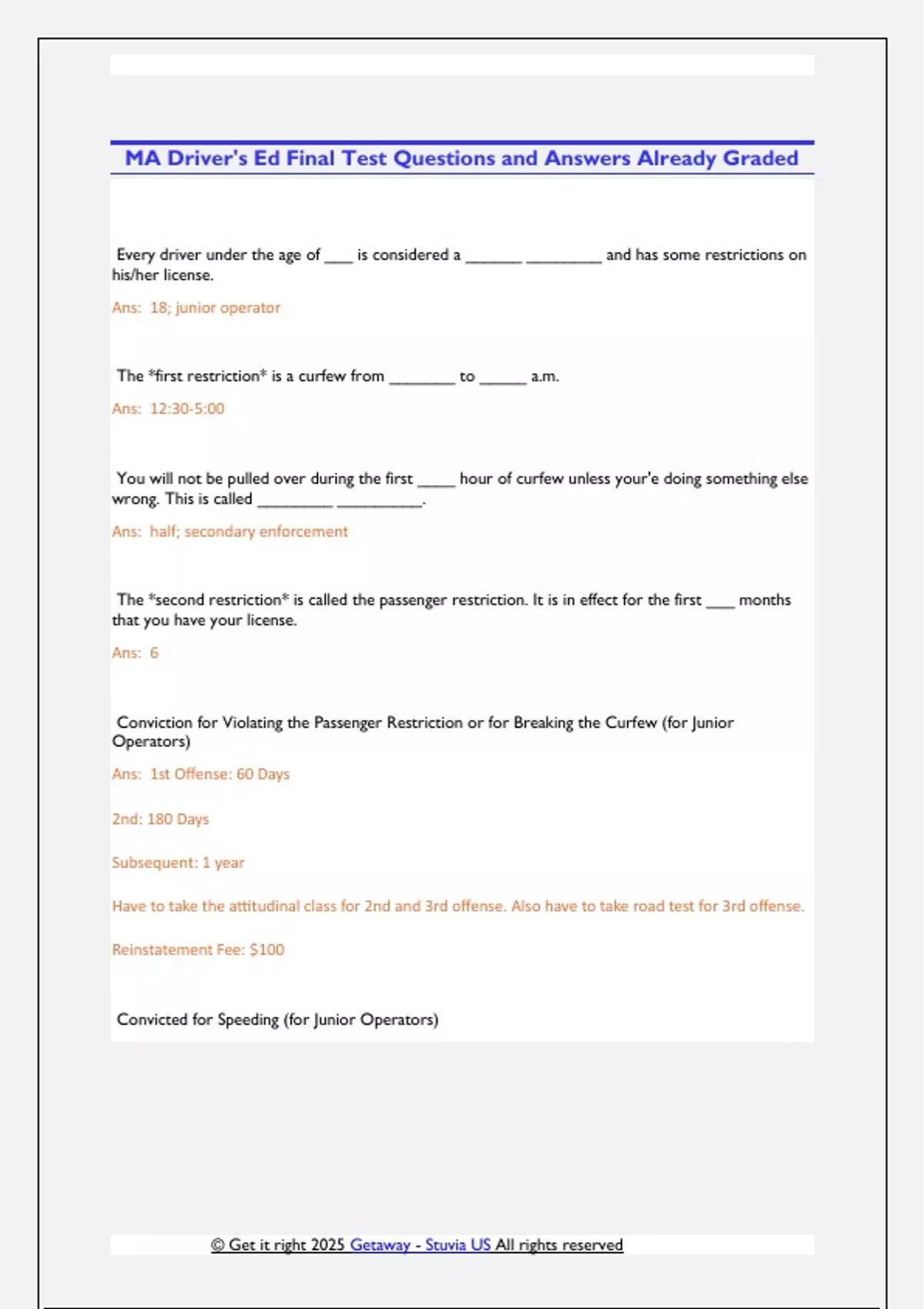 MA Driver's Ed Final Test Questions and Answers Already Graded

Every driver under the age of ____ is considered a ____ ____ and has some restrictions on his/her license.

Ans: 18; junior operator

The *first restriction* is a curfew from ____ to ____ a.m.

Ans: 12:30-5:00

You will not be pulled over during the first ____ hour of curfew unless your'e doing something else wrong. This is called ____ ____.

Ans: half; secondary enforcement

The *second restriction* is called the passenger restriction. It is in effect for the first ____ months that you have your license.

Ans: 6

Conviction for Violating the Passenger Restriction or for Breaking the Curfew (for Junior Operators)

Ans: 1st Offense: 60 Days

2nd: 180 Days

Subsequent: 1 year

Have to take the attitudinal class for 2nd and 3rd offense. Also have to take road test for 3rd offense.

Reinstatement Fee: $100

Convicted for Speeding (for Junior Operators)

© Get it right 2025 Getaway - Stuvia US All rights reserved